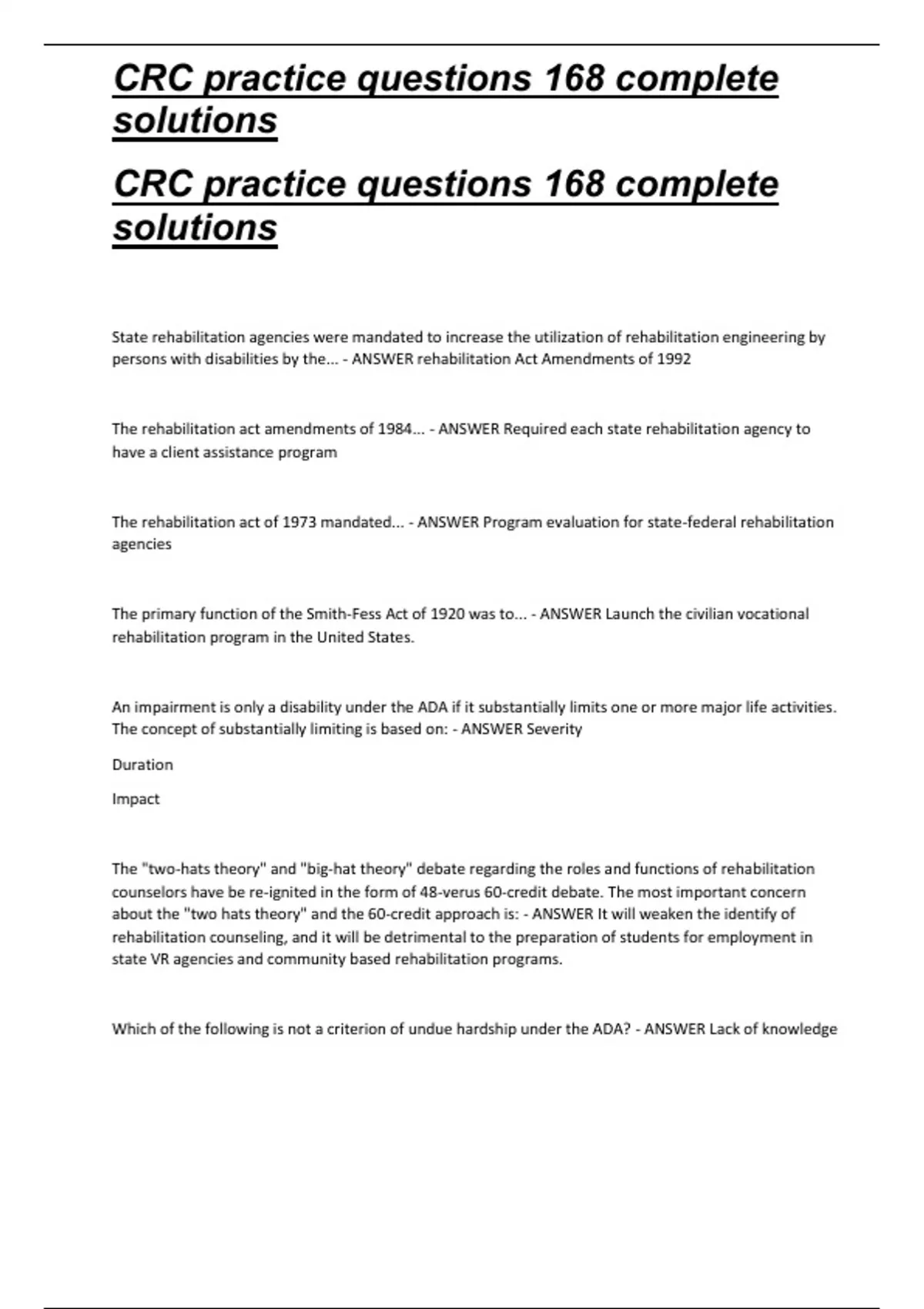 CRC practice questions 168 complete solutions

CRC practice questions 168 complete solutions

State rehabilitation agencies were mandated to increase the utilization of rehabilitation engineering by persons with disabilities by the... - ANSWER rehabilitation Act Amendments of 1992

The rehabilitation act amendments of 1984... - ANSWER Required each state rehabilitation agency to have a client assistance program

The rehabilitation act of 1973 mandated... - ANSWER Program evaluation for state-federal rehabilitation agencies

The primary function of the Smith-Fess Act of 1920 was to... - ANSWER Launch the civilian vocational rehabilitation program in the United States.

An impairment is only a disability under the ADA if it substantially limits one or more major life activities. The concept of substantially limiting is based on: - ANSWER Severity

Duration

Impact

The "two-hats theory" and "big-hat theory" debate regarding the roles and functions of rehabilitation counselors have be re-ignited in the form of 48-verus 60-credit debate. The most important concern about the "two hats theory" and the 60-credit approach is: - ANSWER It will weaken the identify of rehabilitation counseling, and it will be detrimental to the preparation of students for employment in state VR agencies and community based rehabilitation programs.

Which of the following is not a criterion of undue hardship under the ADA? - ANSWER Lack of knowledge